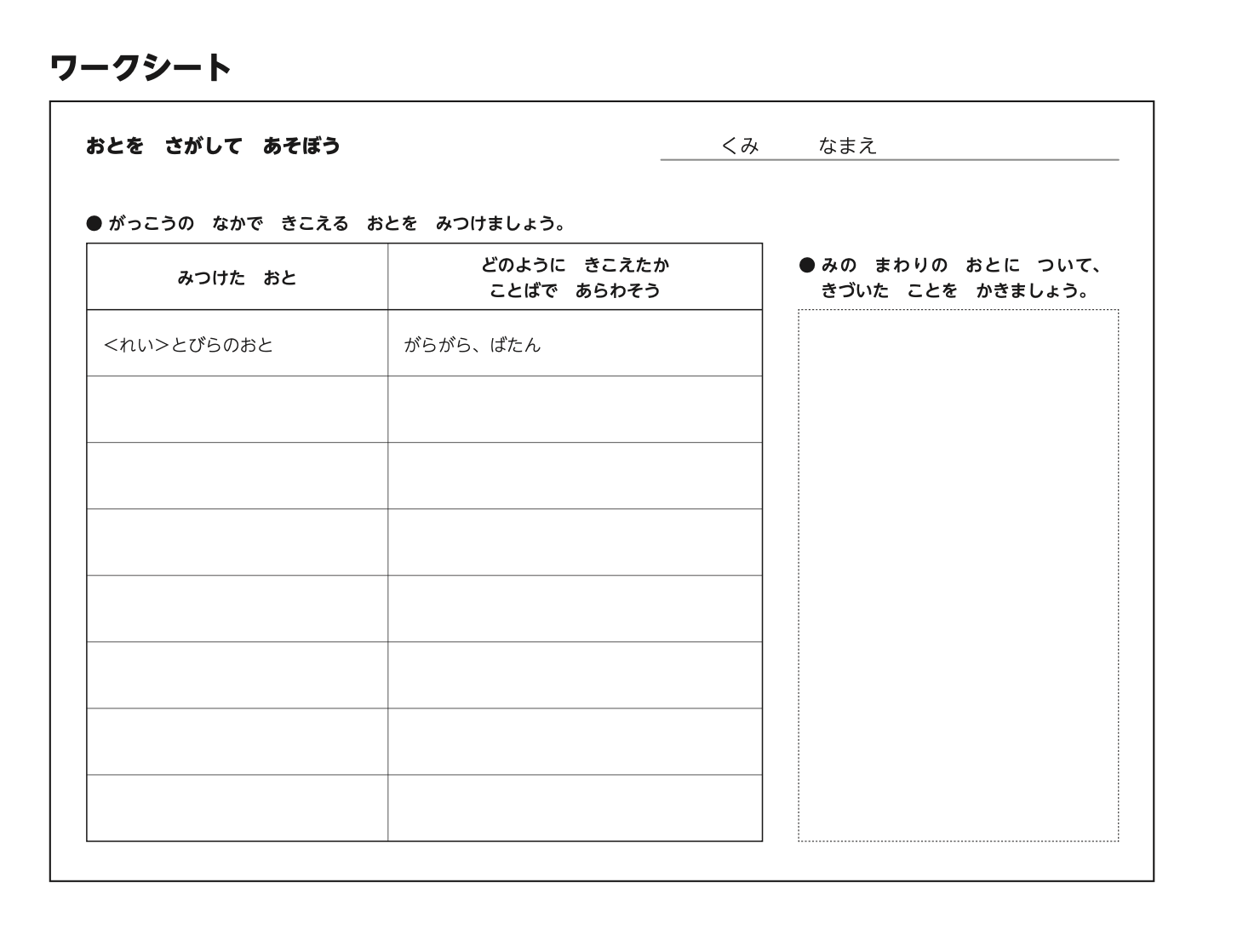 ワークシート

おとを　さがして　あそぼう

くみ　なまえ

● がっこうの　なかで　きこえる　おとを　みつけましょう。

| みつけた　おと | どのように　きこえたか ことばで　あらわそう |
|---|---|
| <れい>とびらのおと | がらがら、ばたん |
| | |
| | |
| | |
| | |
| | |
| | |
| | |

● みの　まわりの　おとに　ついて、きづいた　ことを　かきましょう。